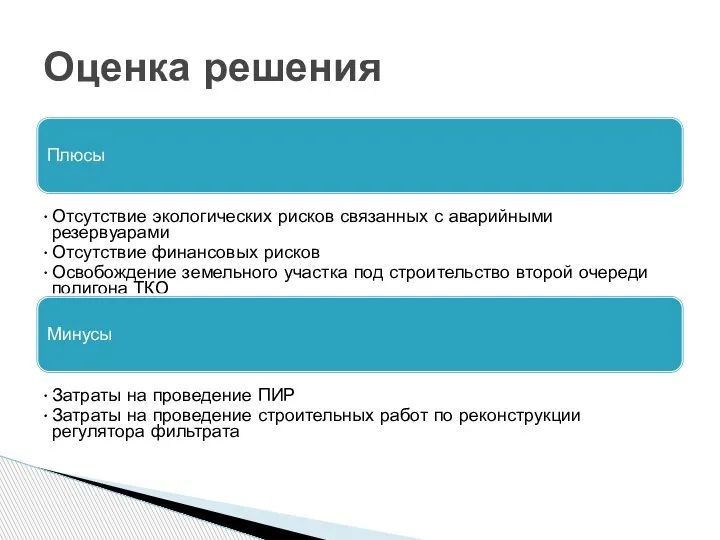 Оценка решения

Плюсы

• Отсутствие экологических рисков связанных с аварийными резервуарами
• Отсутствие финансовых рисков
• Освобождение земельного участка под строительство второй очереди полигона ТКО

Минусы

• Затраты на проведение ПИР
• Затраты на проведение строительных работ по реконструкции регулятора фильтрата